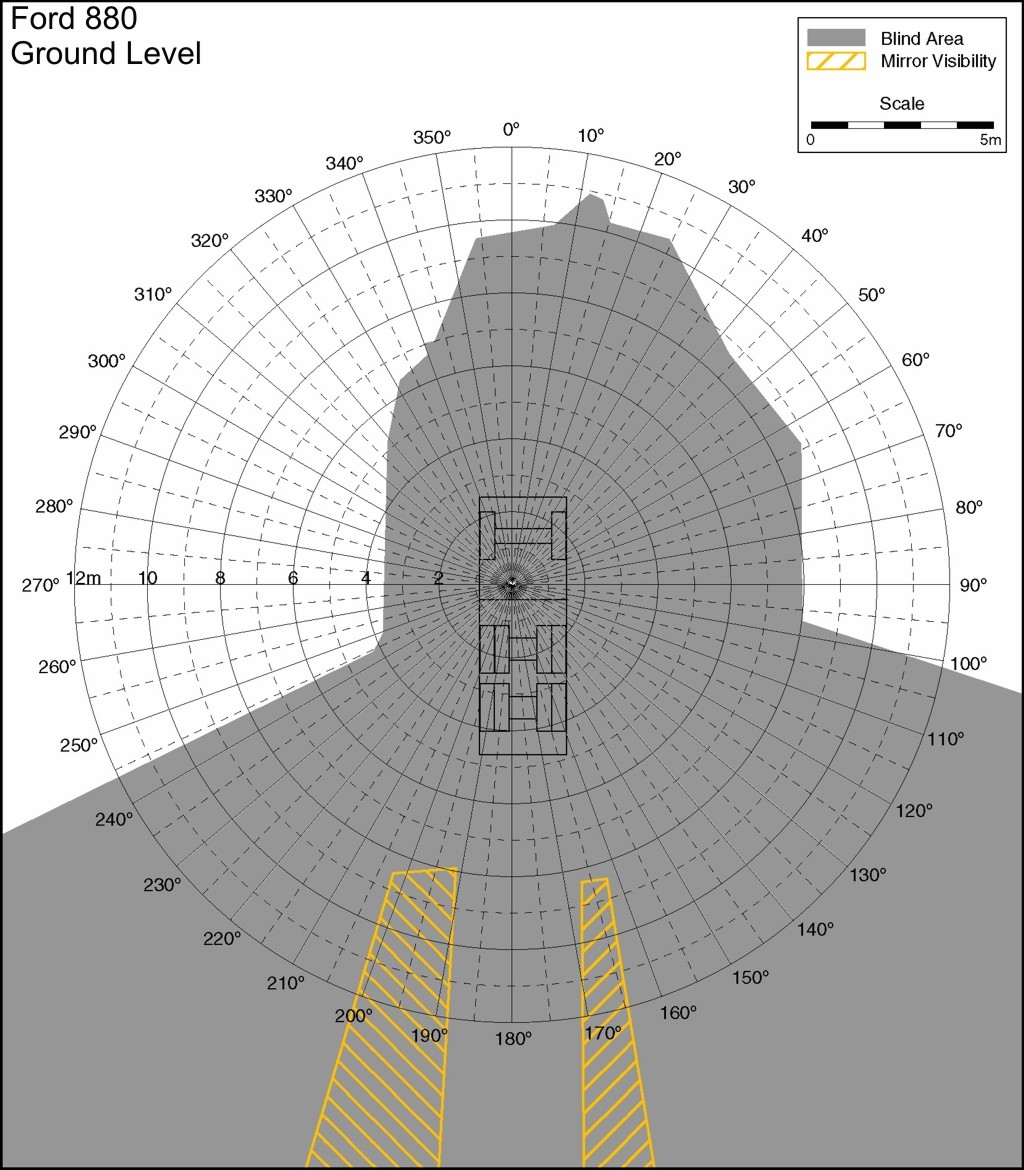 Ford 880
Ground Level

Blind Area
Mirror Visibility
Scale
0
5m

0°
10°
20°
30°
40°
50°
60°
70°
80°
90°
100°
110°
120°
130°
140°
150°
160°
170°
180°
190°
200°
210°
220°
230°
240°
250°
260°
270°
280°
290°
300°
310°
320°
330°
340°
350°

12m
10
8
6
4
2